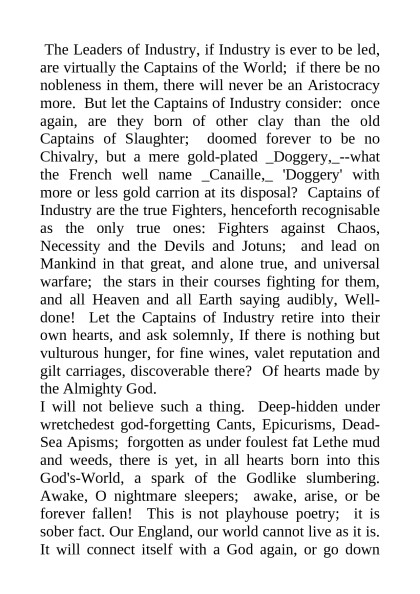 The Leaders of Industry, if Industry is ever to be led, are virtually the Captains of the World; if there be no nobleness in them, there will never be an Aristocracy more. But let the Captains of Industry consider: once again, are they born of other clay than the old Captains of Slaughter; doomed forever to be no Chivalry, but a mere gold-plated _Doggery,_--what the French well name _Canaille,_ 'Doggery' with more or less gold carrion at its disposal? Captains of Industry are the true Fighters, henceforth recognisable as the only true ones: Fighters against Chaos, Necessity and the Devils and Jotuns; and lead on Mankind in that great, and alone true, and universal warfare; the stars in their courses fighting for them, and all Heaven and all Earth saying audibly, Well-done! Let the Captains of Industry retire into their own hearts, and ask solemnly, If there is nothing but vulturous hunger, for fine wines, valet reputation and gilt carriages, discoverable there? Of hearts made by the Almighty God.
I will not believe such a thing. Deep-hidden under wretchedest god-forgetting Cants, Epicurisms, Dead-Sea Apisms; forgotten as under foulest fat Lethe mud and weeds, there is yet, in all hearts born into this God's-World, a spark of the Godlike slumbering. Awake, O nightmare sleepers; awake, arise, or be forever fallen! This is not playhouse poetry; it is sober fact. Our England, our world cannot live as it is. It will connect itself with a God again, or go down